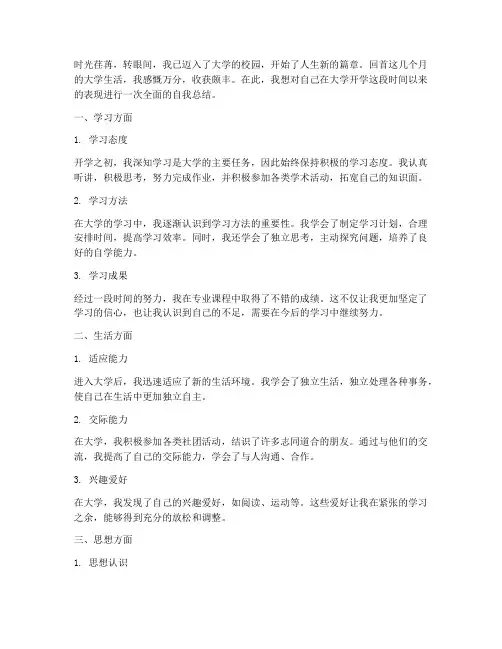 时光荏苒，转眼间，我已迈入了大学的校园，开始了人生新的篇章。回首这几个月的大学生活，我感慨万分，收获颇丰。在此，我想对自己在大学开学这段时间以来的表现进行一次全面的自我总结。

一、学习方面

1. 学习态度

开学之初，我深知学习是大学的主要任务，因此始终保持积极的学习态度。我认真听讲，积极思考，努力完成作业，并积极参加各类学术活动，拓宽自己的知识面。

2. 学习方法

在大学的学习中，我逐渐认识到学习方法的重要性。我学会了制定学习计划，合理安排时间，提高学习效率。同时，我还学会了独立思考，主动探究问题，培养了良好的自学能力。

3. 学习成果

经过一段时间的努力，我在专业课程中取得了不错的成绩。这不仅让我更加坚定了学习的信心，也让我认识到自己的不足，需要在今后的学习中继续努力。

二、生活方面

1. 适应能力

进入大学后，我迅速适应了新的生活环境。我学会了独立生活，独立处理各种事务，使自己在生活中更加独立自主。

2. 交际能力

在大学，我积极参加各类社团活动，结识了许多志同道合的朋友。通过与他们的交流，我提高了自己的交际能力，学会了与人沟通、合作。

3. 兴趣爱好

在大学，我发现了自己的兴趣爱好，如阅读、运动等。这些爱好让我在紧张的学习之余，能够得到充分的放松和调整。

三、思想方面

1. 思想认识